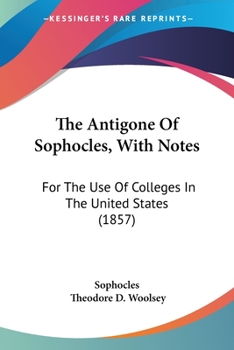 —KESSINGER'S RARE REPRINTS—

The Antigone Of Sophocles, With Notes

For The Use Of Colleges In The United States (1857)

Sophocles
Theodore D. Woolsey